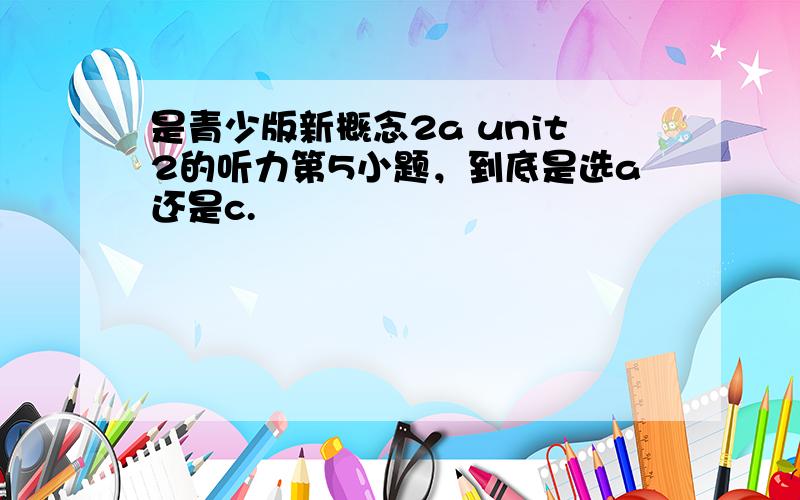 是青少版新概念2a unit 2的听力第5小题，到底是选a还是c.